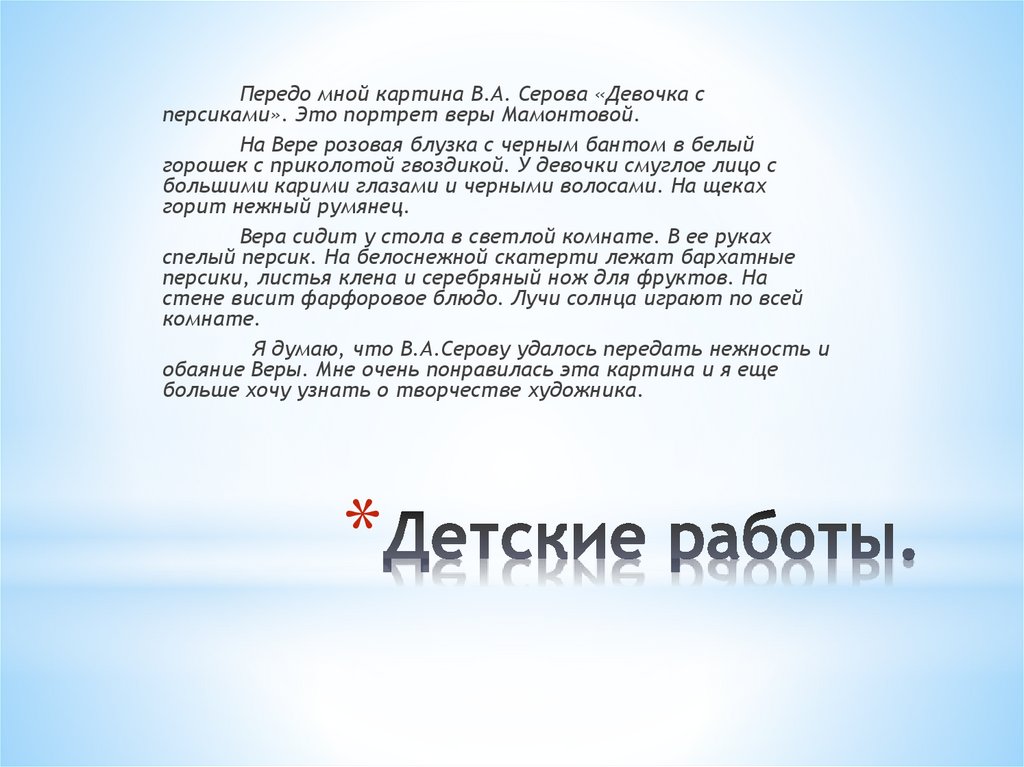 Передо мной картина В.А. Серова «Девочка с персиками». Это портрет веры Мамонтовой.

На Вере розовая блузка с черным бантом в белый горошек с приколотой гвоздикой. У девочки смуглое лицо с большими карими глазами и черными волосами. На щеках горит нежный румянец.

Вера сидит у стола в светлой комнате. В ее руках спелый персик. На белоснежной скатерти лежат бархатные персики, листья клена и серебряный нож для фруктов. На стене висит фарфоровое блюдо. Лучи солнца играют по всей комнате.

Я думаю, что В.А.Серову удалось передать нежность и обаяние Веры. Мне очень понравилась эта картина и я еще больше хочу узнать о творчестве художника.

* Детские работы.